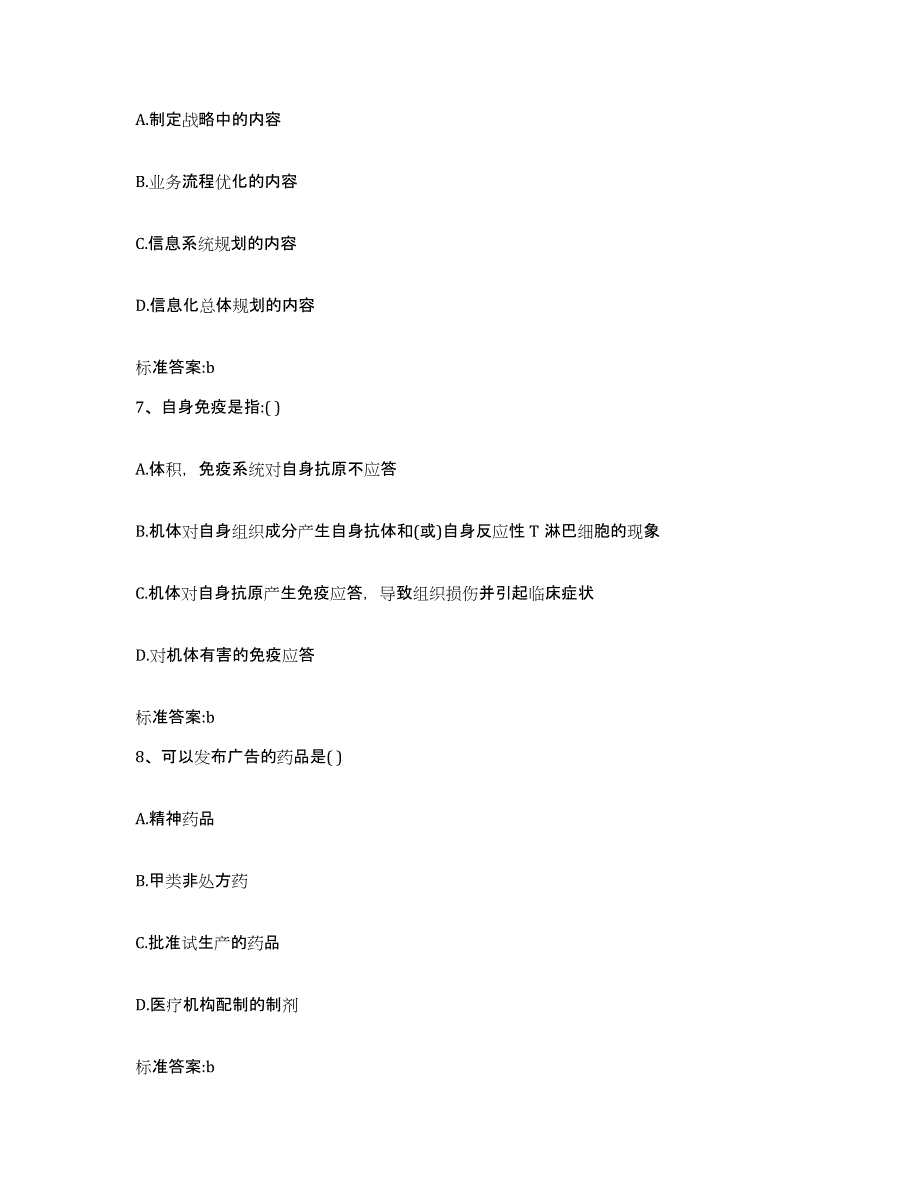 A.制定战略中的内容

B.业务流程优化的内容

C.信息系统规划的内容

D.信息化总体规划的内容

标准答案:b

7、自身免疫是指:( )

A.体积，免疫系统对自身抗原不应答

B.机体对自身组织成分产生自身抗体和(或)自身反应性 T 淋巴细胞的现象

C.机体对自身抗原产生免疫应答，导致组织损伤并引起临床症状

D.对机体有害的免疫应答

标准答案:b

8、可以发布广告的药品是( )

A.精神药品

B.甲类非处方药

C.批准试生产的药品

D.医疗机构配制的制剂

标准答案:b